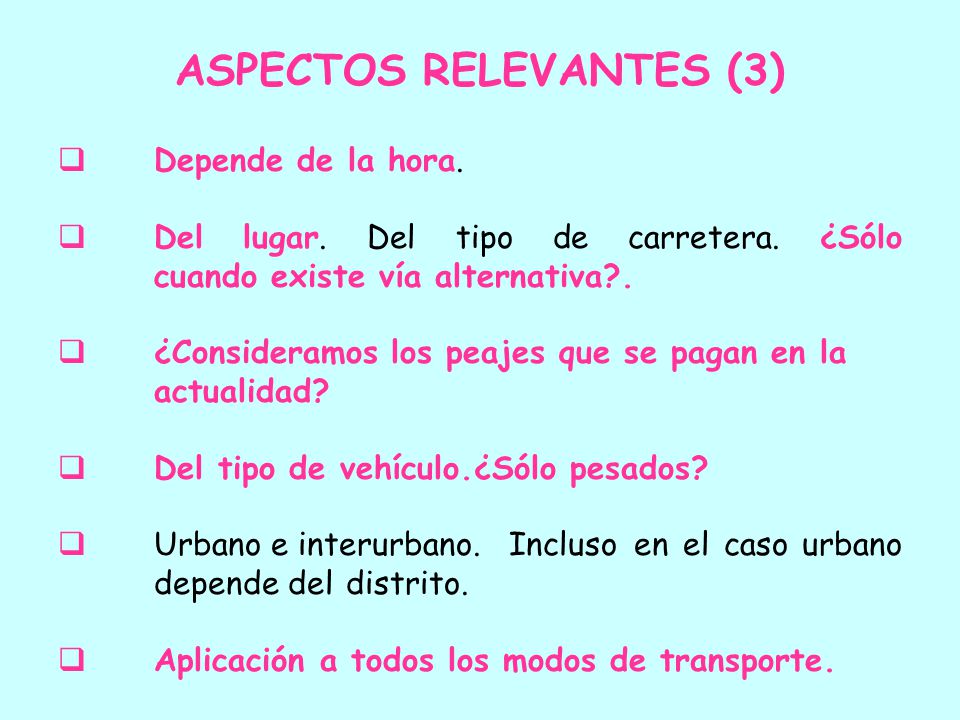 ASPECTOS RELEVANTES (3)

❑ Depende de la hora.

❑ Del lugar. Del tipo de carretera. ¿Sólo cuando existe vía alternativa?.

❑ ¿Consideramos los peajes que se pagan en la actualidad?

❑ Del tipo de vehículo.¿Sólo pesados?

❑ Urbano e interurbano. Incluso en el caso urbano depende del distrito.

❑ Aplicación a todos los modos de transporte.